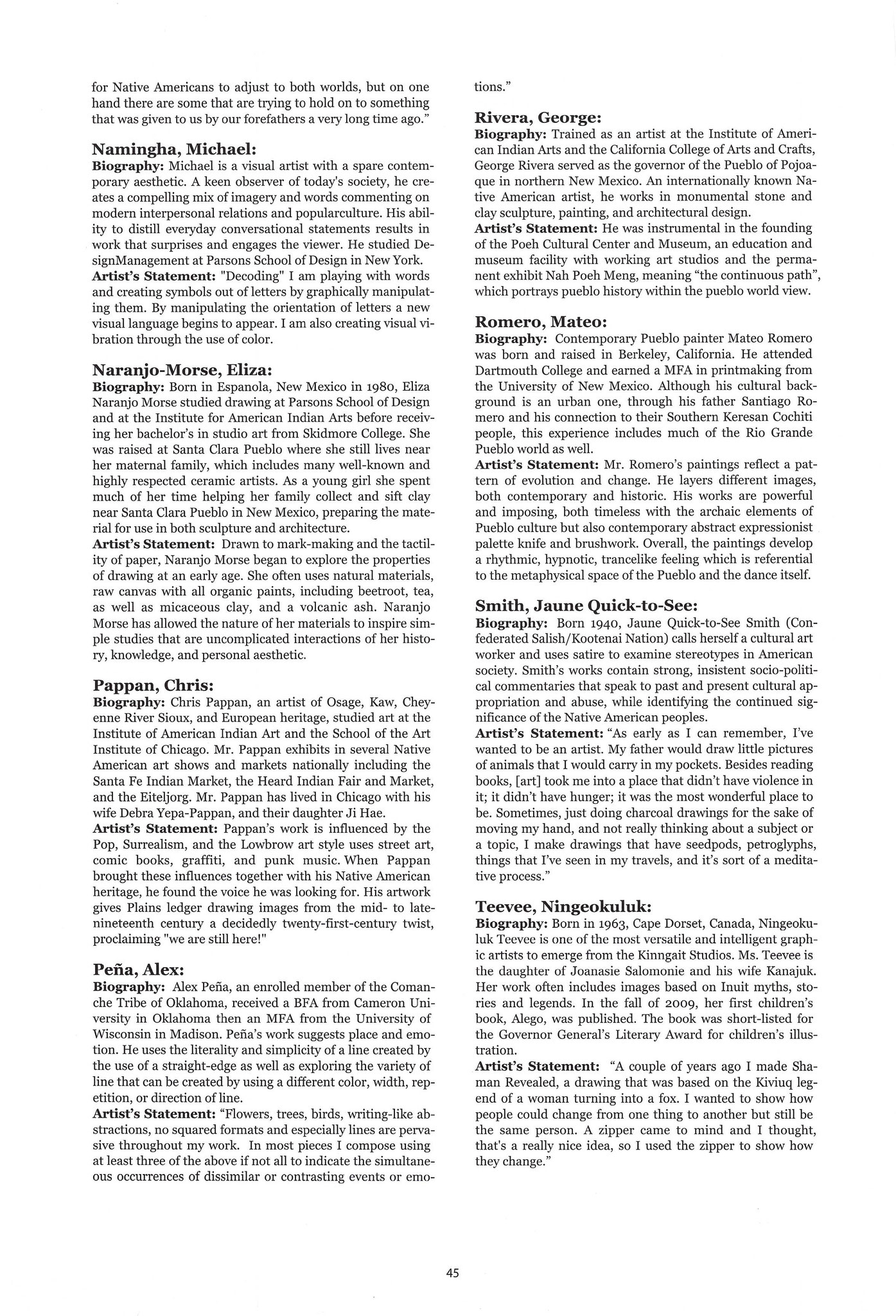 for Native Americans to adjust to both worlds, but on one hand there are some that are trying to hold on to something that was given to us by our forefathers a very long time ago."

Namingha, Michael:
Biography: Michael is a visual artist with a spare contemporary aesthetic. A keen observer of today's society, he creates a compelling mix of imagery and words commenting on modern interpersonal relations and popularculture. His ability to distill everyday conversational statements results in work that surprises and engages the viewer. He studied DesignManagement at Parsons School of Design in New York.
Artist's Statement: "Decoding" I am playing with words and creating symbols out of letters by graphically manipulating them. By manipulating the orientation of letters a new visual language begins to appear. I am also creating visual vibration through the use of color.

Naranjo-Morse, Eliza:
Biography: Born in Espanola, New Mexico in 1980, Eliza Naranjo Morse studied drawing at Parsons School of Design and at the Institute for American Indian Arts before receiving her bachelor's in studio art from Skidmore College. She was raised at Santa Clara Pueblo where she still lives near her maternal family, which includes many well-known and highly respected ceramic artists. As a young girl she spent much of her time helping her family collect and sift clay near Santa Clara Pueblo in New Mexico, preparing the material for use in both sculpture and architecture.
Artist's Statement: Drawn to mark-making and the tactility of paper, Naranjo Morse began to explore the properties of drawing at an early age. She often uses natural materials, raw canvas with all organic paints, including beetroot, tea, as well as micaceous clay, and a volcanic ash. Naranjo Morse has allowed the nature of her materials to inspire simple studies that are uncomplicated interactions of her history, knowledge, and personal aesthetic.

Pappan, Chris:
Biography: Chris Pappan, an artist of Osage, Kaw, Cheyenne River Sioux, and European heritage, studied art at the Institute of American Indian Art and the School of the Art Institute of Chicago. Mr. Pappan exhibits in several Native American art shows and markets nationally including the Santa Fe Indian Market, the Heard Indian Fair and Market, and the Eiteljorg. Mr. Pappan has lived in Chicago with his wife Debra Yepa-Pappan, and their daughter Ji Hae.
Artist's Statement: Pappan's work is influenced by the Pop, Surrealism, and the Lowbrow art style uses street art, comic books, graffiti, and punk music. When Pappan brought these influences together with his Native American heritage, he found the voice he was looking for. His artwork gives Plains ledger drawing images from the mid- to late-nineteenth century a decidedly twenty-first-century twist, proclaiming "we are still here!"

Peña, Alex:
Biography: Alex Peña, an enrolled member of the Comanche Tribe of Oklahoma, received a BFA from Cameron University in Oklahoma then an MFA from the University of Wisconsin in Madison. Peña's work suggests place and emotion. He uses the literality and simplicity of a line created by the use of a straight-edge as well as exploring the variety of line that can be created by using a different color, width, repetition, or direction of line.
Artist's Statement: "Flowers, trees, birds, writing-like abstractions, no squared formats and especially lines are pervasive throughout my work. In most pieces I compose using at least three of the above if not all to indicate the simultaneous occurrences of dissimilar or contrasting events or emotions."

Rivera, George:
Biography: Trained as an artist at the Institute of American Indian Arts and the California College of Arts and Crafts, George Rivera served as the governor of the Pueblo of Pojoaque in northern New Mexico. An internationally known Native American artist, he works in monumental stone and clay sculpture, painting, and architectural design.
Artist's Statement: He was instrumental in the founding of the Poeh Cultural Center and Museum, an education and museum facility with working art studios and the permanent exhibit Nah Poeh Meng, meaning "the continuous path", which portrays pueblo history within the pueblo world view.

Romero, Mateo:
Biography: Contemporary Pueblo painter Mateo Romero was born and raised in Berkeley, California. He attended Dartmouth College and earned a MFA in printmaking from the University of New Mexico. Although his cultural background is an urban one, through his father Santiago Romero and his connection to their Southern Keresan Cochiti people, this experience includes much of the Rio Grande Pueblo world as well.
Artist's Statement: Mr. Romero's paintings reflect a pattern of evolution and change. He layers different images, both contemporary and historic. His works are powerful and imposing, both timeless with the archaic elements of Pueblo culture but also contemporary abstract expressionist palette knife and brushwork. Overall, the paintings develop a rhythmic, hypnotic, trancelike feeling which is referential to the metaphysical space of the Pueblo and the dance itself.

Smith, Jaune Quick-to-See:
Biography: Born 1940, Jaune Quick-to-See Smith (Confederated Salish/Kootenai Nation) calls herself a cultural art worker and uses satire to examine stereotypes in American society. Smith's works contain strong, insistent socio-political commentaries that speak to past and present cultural appropriation and abuse, while identifying the continued significance of the Native American peoples.
Artist's Statement: "As early as I can remember, I've wanted to be an artist. My father would draw little pictures of animals that I would carry in my pockets. Besides reading books, [art] took me into a place that didn't have violence in it; it didn't have hunger; it was the most wonderful place to be. Sometimes, just doing charcoal drawings for the sake of moving my hand, and not really thinking about a subject or a topic, I make drawings that have seedpods, petroglyphs, things that I've seen in my travels, and it's sort of a meditative process."

Teevee, Ningeokuluk:
Biography: Born in 1963, Cape Dorset, Canada, Ningeokuluk Teevee is one of the most versatile and intelligent graphic artists to emerge from the Kinngait Studios. Ms. Teevee is the daughter of Joanasie Salomonie and his wife Kanajuk. Her work often includes images based on Inuit myths, stories and legends. In the fall of 2009, her first children's book, Alego, was published. The book was short-listed for the Governor General's Literary Award for children's illustration.
Artist's Statement: "A couple of years ago I made Shaman Revealed, a drawing that was based on the Kiviuq legend of a woman turning into a fox. I wanted to show how people could change from one thing to another but still be the same person. A zipper came to mind and I thought, that's a really nice idea, so I used the zipper to show how they change."

45